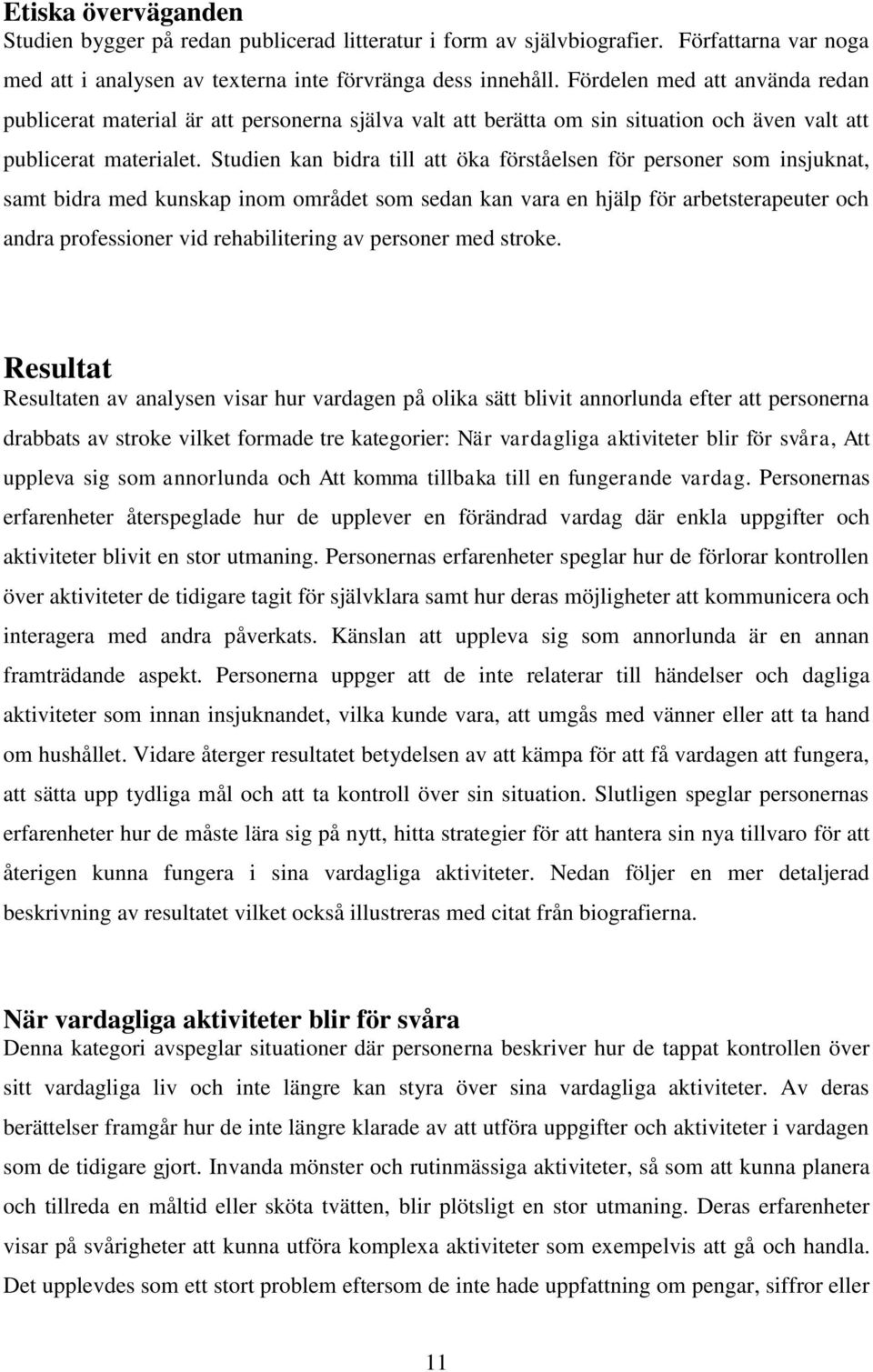 Etiska överväganden
Studien bygger på redan publicerad litteratur i form av självbiografier. Författarna var noga med att i analysen av texterna inte förvränga dess innehåll. Fördelen med att använda redan publicerat material är att personerna själva valt att berätta om sin situation och även valt att publicerat materialet. Studien kan bidra till att öka förståelsen för personer som insjuknat, samt bidra med kunskap inom området som sedan kan vara en hjälp för arbetsterapeuter och andra professioner vid rehabilitering av personer med stroke.

Resultat
Resultaten av analysen visar hur vardagen på olika sätt blivit annorlunda efter att personerna drabbats av stroke vilket formade tre kategorier: När vardagliga aktiviteter blir för svåra, Att uppleva sig som annorlunda och Att komma tillbaka till en fungerande vardag. Personernas erfarenheter återspeglade hur de upplever en förändrad vardag där enkla uppgifter och aktiviteter blivit en stor utmaning. Personernas erfarenheter speglar hur de förlorar kontrollen över aktiviteter de tidigare tagit för självklara samt hur deras möjligheter att kommunicera och interagera med andra påverkats. Känslan att uppleva sig som annorlunda är en annan framträdande aspekt. Personerna uppger att de inte relaterar till händelser och dagliga aktiviteter som innan insjuknandet, vilka kunde vara, att umgås med vänner eller att ta hand om hushållet. Vidare återger resultatet betydelsen av att kämpa för att få vardagen att fungera, att sätta upp tydliga mål och att ta kontroll över sin situation. Slutligen speglar personernas erfarenheter hur de måste lära sig på nytt, hitta strategier för att hantera sin nya tillvaro för att återigen kunna fungera i sina vardagliga aktiviteter. Nedan följer en mer detaljerad beskrivning av resultatet vilket också illustreras med citat från biografierna.

När vardagliga aktiviteter blir för svåra
Denna kategori avspeglar situationer där personerna beskriver hur de tappat kontrollen över sitt vardagliga liv och inte längre kan styra över sina vardagliga aktiviteter. Av deras berättelser framgår hur de inte längre klarade av att utföra uppgifter och aktiviteter i vardagen som de tidigare gjort. Invanda mönster och rutinmässiga aktiviteter, så som att kunna planera och tillreda en måltid eller sköta tvätten, blir plötsligt en stor utmaning. Deras erfarenheter visar på svårigheter att kunna utföra komplexa aktiviteter som exempelvis att gå och handla. Det upplevdes som ett stort problem eftersom de inte hade uppfattning om pengar, siffror eller

11